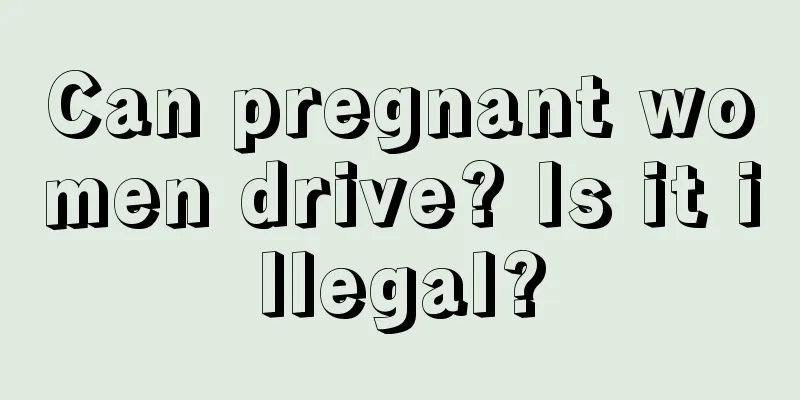 Can pregnant women drive? Is it illegal?